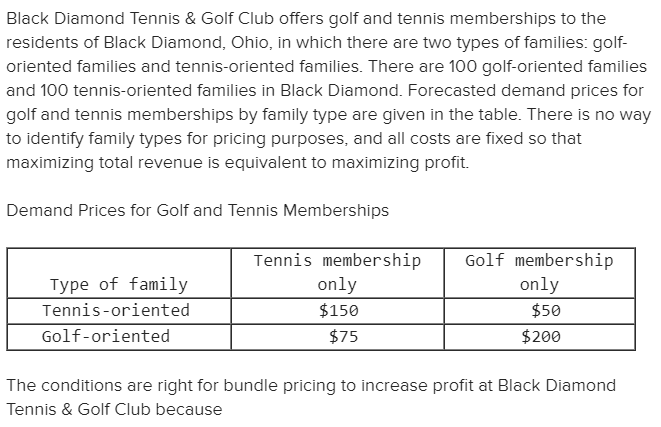 Black Diamond Tennis & Golf Club offers golf and tennis memberships to the residents of Black Diamond, Ohio, in which there are two types of families: golf-oriented families and tennis-oriented families. There are 100 golf-oriented families and 100 tennis-oriented families in Black Diamond. Forecasted demand prices for golf and tennis memberships by family type are given in the table. There is no way to identify family types for pricing purposes, and all costs are fixed so that maximizing total revenue is equivalent to maximizing profit.

Demand Prices for Golf and Tennis Memberships

| Type of family | Tennis membership only | Golf membership only |
|---|---|---|
| Tennis-oriented | \$150 | \$50 |
| Golf-oriented | \$75 | \$200 |

The conditions are right for bundle pricing to increase profit at Black Diamond Tennis & Golf Club because